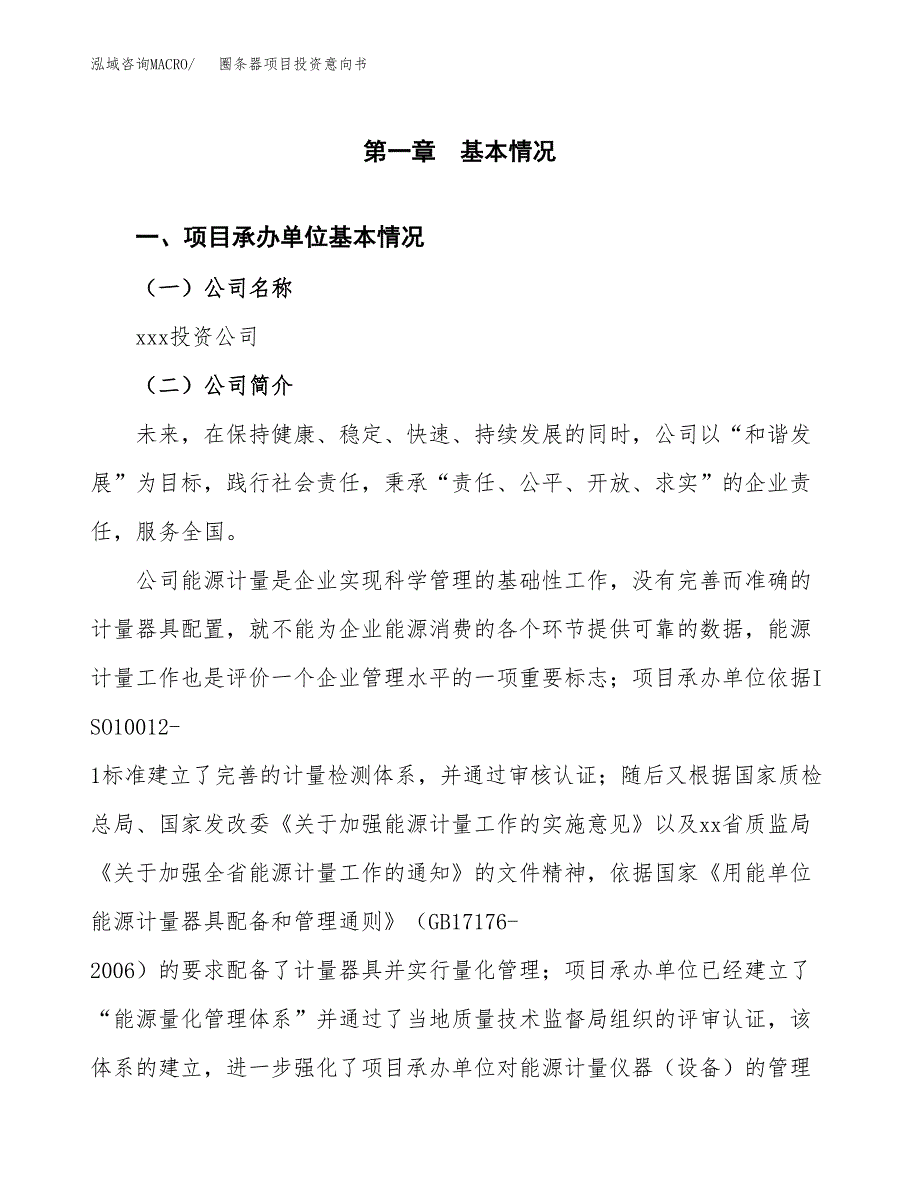 泓域咨询MACRO/　　圈条器项目投资意向书

第一章　基本情况

一、项目承办单位基本情况

（一）公司名称

xxx投资公司

（二）公司简介

未来，在保持健康、稳定、快速、持续发展的同时，公司以“和谐发展”为目标，践行社会责任，秉承“责任、公平、开放、求实”的企业责任，服务全国。

公司能源计量是企业实现科学管理的基础性工作，没有完善而准确的计量器具配置，就不能为企业能源消费的各个环节提供可靠的数据，能源计量工作也是评价一个企业管理水平的一项重要标志；项目承办单位依据ISO10012-1标准建立了完善的计量检测体系，并通过审核认证；随后又根据国家质检总局、国家发改委《关于加强能源计量工作的实施意见》以及xx省质监局《关于加强全省能源计量工作的通知》的文件精神，依据国家《用能单位能源计量器具配备和管理通则》（GB17176-2006）的要求配备了计量器具并实行量化管理；项目承办单位已经建立了“能源量化管理体系”并通过了当地质量技术监督局组织的评审认证，该体系的建立，进一步强化了项目承办单位对能源计量仪器（设备）的管理